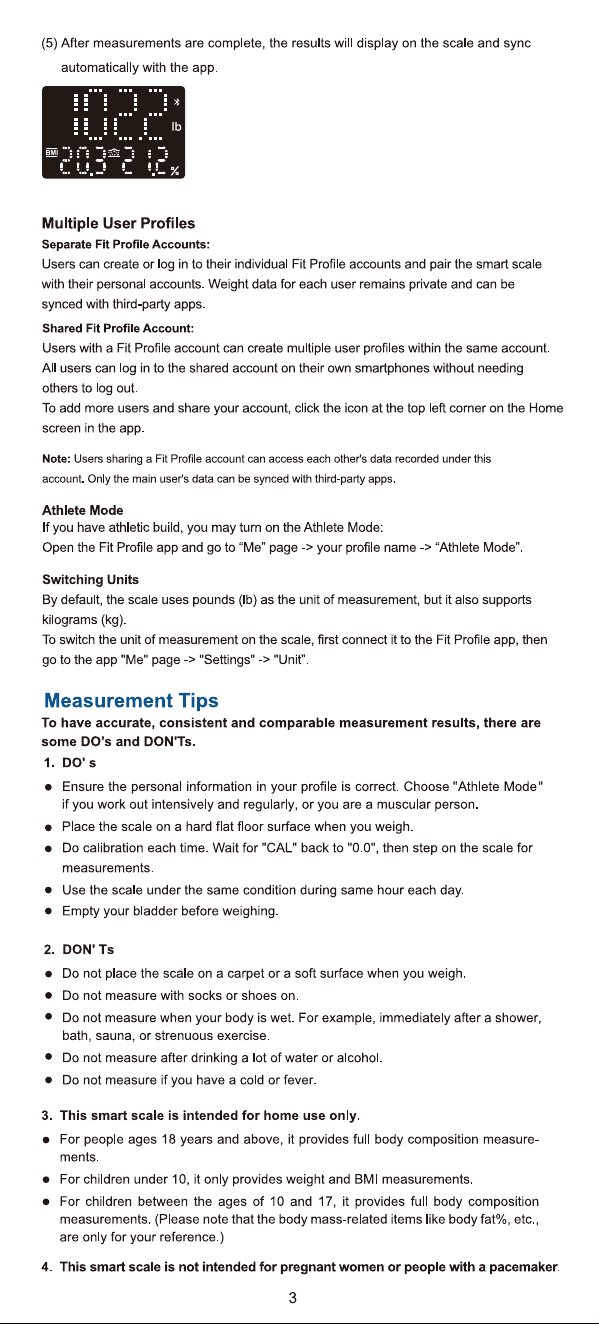 (5) After measurements are complete, the results will display on the scale and sync automatically with the app.

lb
BMI
%

Multiple User Profiles
Separate Fit Profile Accounts:
Users can create or log in to their individual Fit Profile accounts and pair the smart scale with their personal accounts. Weight data for each user remains private and can be synced with third-party apps.

Shared Fit Profile Account:
Users with a Fit Profile account can create multiple user profiles within the same account. All users can log in to the shared account on their own smartphones without needing others to log out.
To add more users and share your account, click the icon at the top left corner on the Home screen in the app.

Note: Users sharing a Fit Profile account can access each other's data recorded under this account. Only the main user's data can be synced with third-party apps.

Athlete Mode
If you have athletic build, you may turn on the Athlete Mode:
Open the Fit Profile app and go to "Me" page -> your profile name -> "Athlete Mode".

Switching Units
By default, the scale uses pounds (lb) as the unit of measurement, but it also supports kilograms (kg).
To switch the unit of measurement on the scale, first connect it to the Fit Profile app, then go to the app "Me" page -> "Settings" -> "Unit".

Measurement Tips
To have accurate, consistent and comparable measurement results, there are some DO's and DON'Ts.

1. DO' s
• Ensure the personal information in your profile is correct. Choose "Athlete Mode" if you work out intensively and regularly, or you are a muscular person.
• Place the scale on a hard flat floor surface when you weigh.
• Do calibration each time. Wait for "CAL" back to "0.0", then step on the scale for measurements.
• Use the scale under the same condition during same hour each day.
• Empty your bladder before weighing.

2. DON' Ts
• Do not place the scale on a carpet or a soft surface when you weigh.
• Do not measure with socks or shoes on.
• Do not measure when your body is wet. For example, immediately after a shower, bath, sauna, or strenuous exercise.
• Do not measure after drinking a lot of water or alcohol.
• Do not measure if you have a cold or fever.

3. This smart scale is intended for home use only.
• For people ages 18 years and above, it provides full body composition measurements.
• For children under 10, it only provides weight and BMI measurements.
• For children between the ages of 10 and 17, it provides full body composition measurements. (Please note that the body mass-related items like body fat%, etc., are only for your reference.)

4. This smart scale is not intended for pregnant women or people with a pacemaker.

3